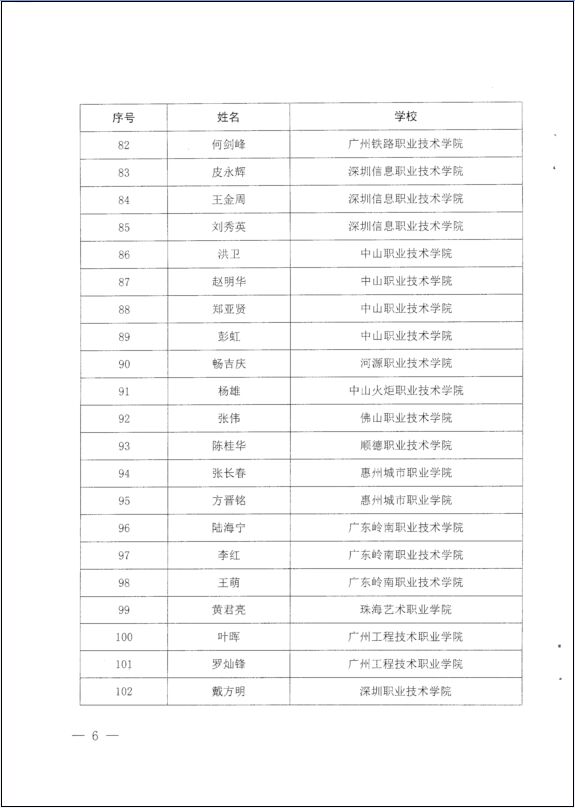 | 序号 | 姓名 | 学校 |
|---|---|---|
| 82 | 何剑峰 | 广州铁路职业技术学院 |
| 83 | 皮永辉 | 深圳信息职业技术学院 |
| 84 | 王金周 | 深圳信息职业技术学院 |
| 85 | 刘秀英 | 深圳信息职业技术学院 |
| 86 | 洪卫 | 中山职业技术学院 |
| 87 | 赵明华 | 中山职业技术学院 |
| 88 | 郑亚贤 | 中山职业技术学院 |
| 89 | 彭虹 | 中山职业技术学院 |
| 90 | 畅吉庆 | 河源职业技术学院 |
| 91 | 杨雄 | 中山火炬职业技术学院 |
| 92 | 张伟 | 佛山职业技术学院 |
| 93 | 陈桂华 | 顺德职业技术学院 |
| 94 | 张长春 | 惠州城市职业学院 |
| 95 | 方晋铭 | 惠州城市职业学院 |
| 96 | 陆海宁 | 广东岭南职业技术学院 |
| 97 | 李红 | 广东岭南职业技术学院 |
| 98 | 王萌 | 广东岭南职业技术学院 |
| 99 | 黄君亮 | 珠海艺术职业学院 |
| 100 | 叶晖 | 广州工程技术职业学院 |
| 101 | 罗灿锋 | 广州工程技术职业学院 |
| 102 | 戴方明 | 深圳职业技术学院 |

— 6 —